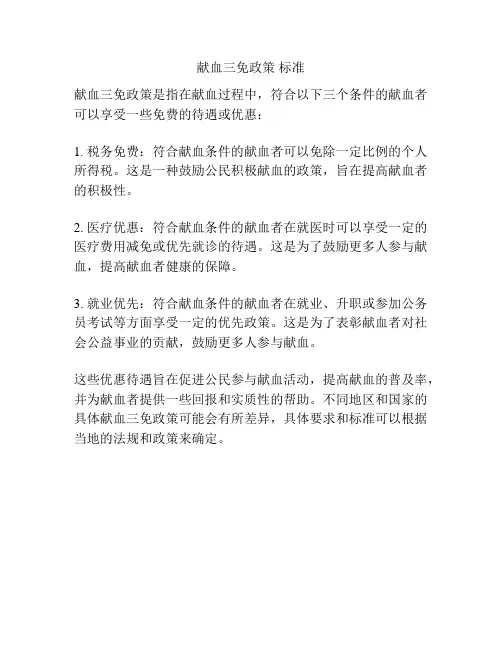 献血三免政策 标准

献血三免政策是指在献血过程中，符合以下三个条件的献血者可以享受一些免费的待遇或优惠：

1. 税务免费：符合献血条件的献血者可以免除一定比例的个人所得税。这是一种鼓励公民积极献血的政策，旨在提高献血者的积极性。

2. 医疗优惠：符合献血条件的献血者在就医时可以享受一定的医疗费用减免或优先就诊的待遇。这是为了鼓励更多人参与献血，提高献血者健康的保障。

3. 就业优先：符合献血条件的献血者在就业、升职或参加公务员考试等方面享受一定的优先政策。这是为了表彰献血者对社会公益事业的贡献，鼓励更多人参与献血。

这些优惠待遇旨在促进公民参与献血活动，提高献血的普及率，并为献血者提供一些回报和实质性的帮助。不同地区和国家的具体献血三免政策可能会有所差异，具体要求和标准可以根据当地的法规和政策来确定。